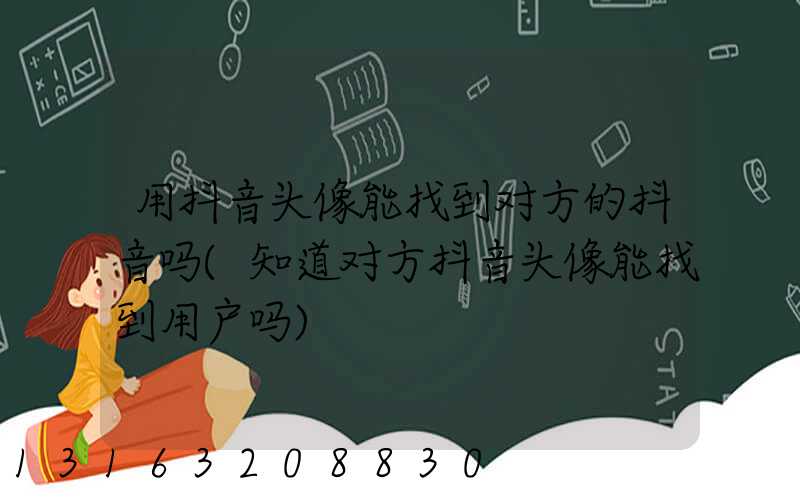 用抖音头像能找到对方的抖音吗(知道对方抖音头像能找到用户吗)

STAT

13163208830